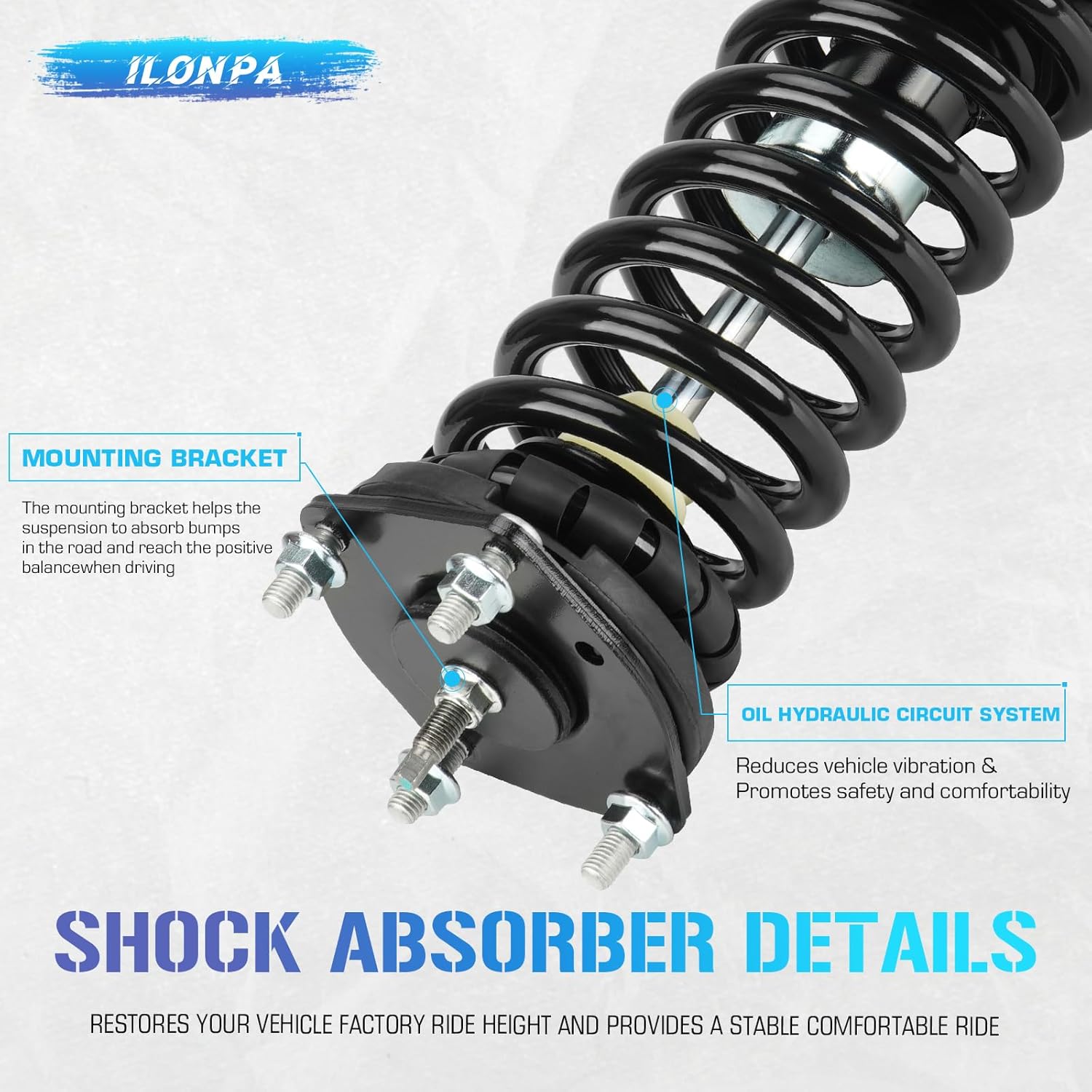 ILONPA

MOUNTING BRACKET

The mounting bracket helps the suspension to absorb bumps in the road and reach the positive balancewhen driving

OIL HYDRAULIC CIRCUIT SYSTEM

Reduces vehicle vibration & Promotes safety and comfortability

SHOCK ABSORBER DETAILS

RESTORES YOUR VEHICLE FACTORY RIDE HEIGHT AND PROVIDES A STABLE COMFORTABLE RIDE